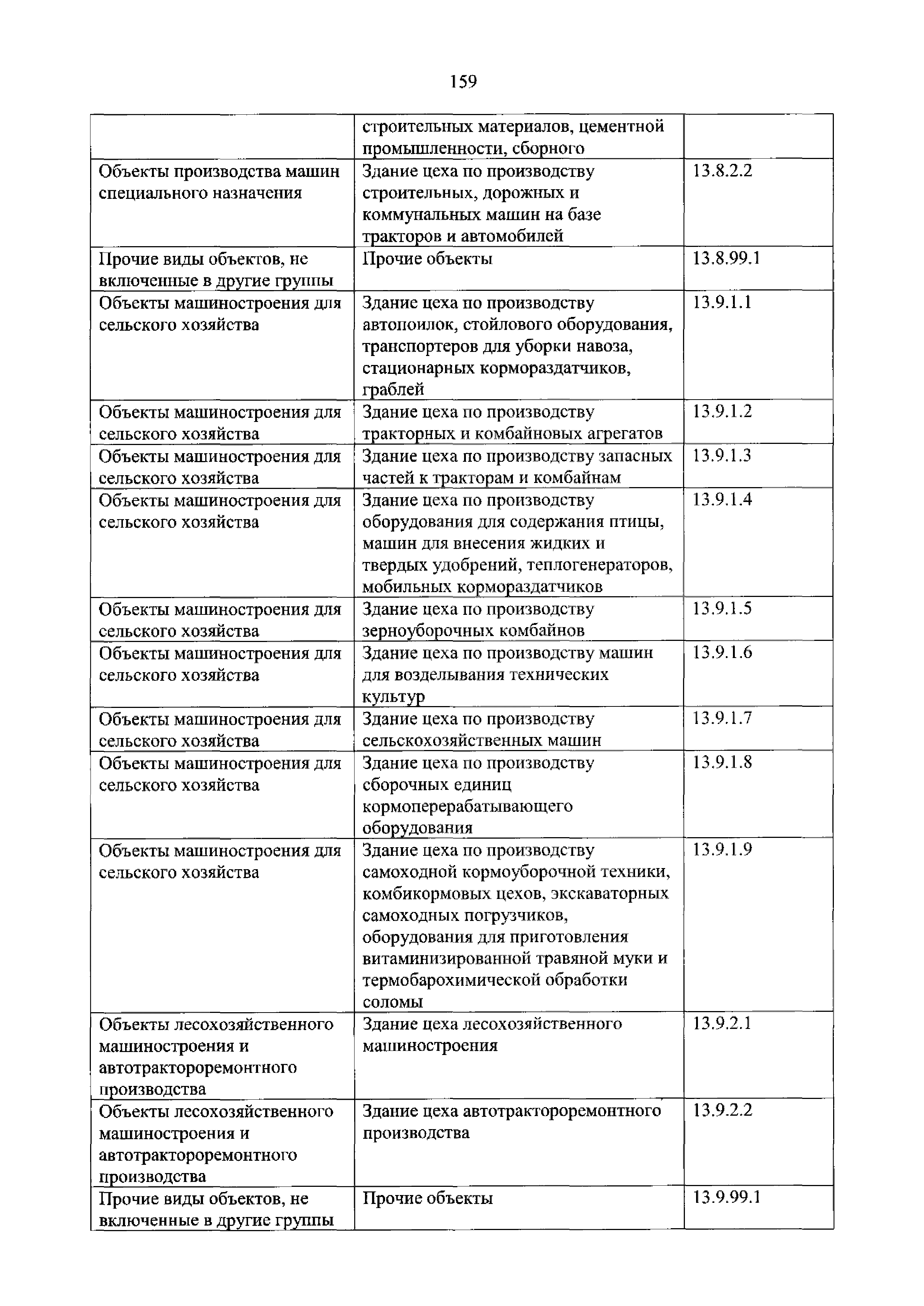 159

|  |  |  |
|---|---|---|
|  | строительных материалов, цементной промышленности, сборного |  |
| Объекты производства машин специального назначения | Здание цеха по производству строительных, дорожных и коммунальных машин на базе тракторов и автомобилей | 13.8.2.2 |
| Прочие виды объектов, не включенные в другие группы | Прочие объекты | 13.8.99.1 |
| Объекты машиностроения для сельского хозяйства | Здание цеха по производству автопоилок, стойлового оборудования, транспортеров для уборки навоза, стационарных кормораздатчиков, граблей | 13.9.1.1 |
| Объекты машиностроения для сельского хозяйства | Здание цеха по производству тракторных и комбайновых агрегатов | 13.9.1.2 |
| Объекты машиностроения для сельского хозяйства | Здание цеха по производству запасных частей к тракторам и комбайнам | 13.9.1.3 |
| Объекты машиностроения для сельского хозяйства | Здание цеха по производству оборудования для содержания птицы, машин для внесения жидких и твердых удобрений, теплогенераторов, мобильных кормораздатчиков | 13.9.1.4 |
| Объекты машиностроения для сельского хозяйства | Здание цеха по производству зерноуборочных комбайнов | 13.9.1.5 |
| Объекты машиностроения для сельского хозяйства | Здание цеха по производству машин для возделывания технических культур | 13.9.1.6 |
| Объекты машиностроения для сельского хозяйства | Здание цеха по производству сельскохозяйственных машин | 13.9.1.7 |
| Объекты машиностроения для сельского хозяйства | Здание цеха по производству сборочных единиц кормоперерабатывающего оборудования | 13.9.1.8 |
| Объекты машиностроения для сельского хозяйства | Здание цеха по производству самоходной кормоуборочной техники, комбикормовых цехов, экскаваторных самоходных погрузчиков, оборудования для приготовления витаминизированной травяной муки и термобарохимической обработки соломы | 13.9.1.9 |
| Объекты лесохозяйственного машиностроения и автотрактороремонтного производства | Здание цеха лесохозяйственного машиностроения | 13.9.2.1 |
| Объекты лесохозяйственного машиностроения и автотрактороремонтного производства | Здание цеха автотрактороремонтного производства | 13.9.2.2 |
| Прочие виды объектов, не включенные в другие группы | Прочие объекты | 13.9.99.1 |